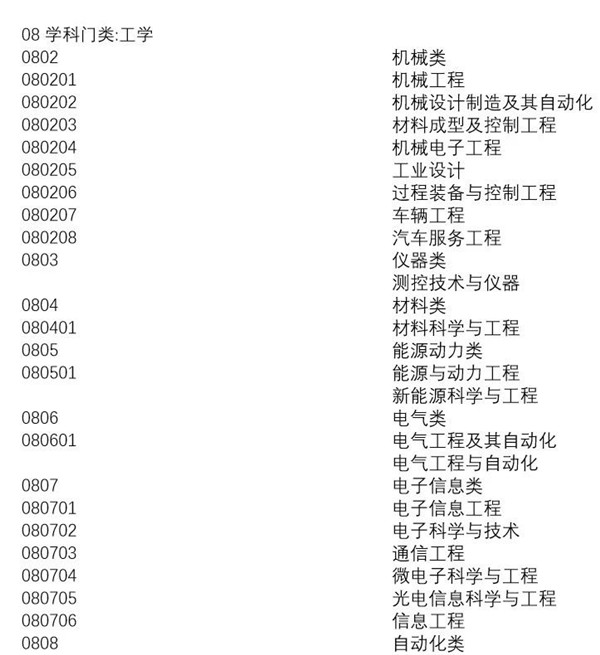 08 学科门类:工学

| | |
|---|---|
| 0802 | 机械类 |
| 080201 | 机械工程 |
| 080202 | 机械设计制造及其自动化 |
| 080203 | 材料成型及控制工程 |
| 080204 | 机械电子工程 |
| 080205 | 工业设计 |
| 080206 | 过程装备与控制工程 |
| 080207 | 车辆工程 |
| 080208 | 汽车服务工程 |
| 0803 | 仪器类 |
| | 测控技术与仪器 |
| 0804 | 材料类 |
| 080401 | 材料科学与工程 |
| 0805 | 能源动力类 |
| 080501 | 能源与动力工程 |
| | 新能源科学与工程 |
| 0806 | 电气类 |
| 080601 | 电气工程及其自动化 |
| | 电气工程与自动化 |
| 0807 | 电子信息类 |
| 080701 | 电子信息工程 |
| 080702 | 电子科学与技术 |
| 080703 | 通信工程 |
| 080704 | 微电子科学与工程 |
| 080705 | 光电信息科学与工程 |
| 080706 | 信息工程 |
| 0808 | 自动化类 |